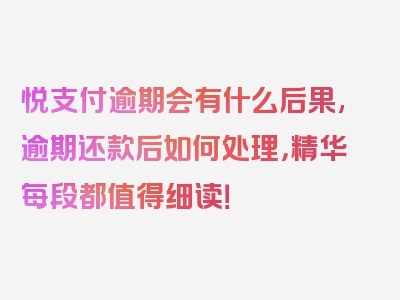 悦支付逾期会有什么后果，逾期还款后如何处理，精华每段都值得细读！